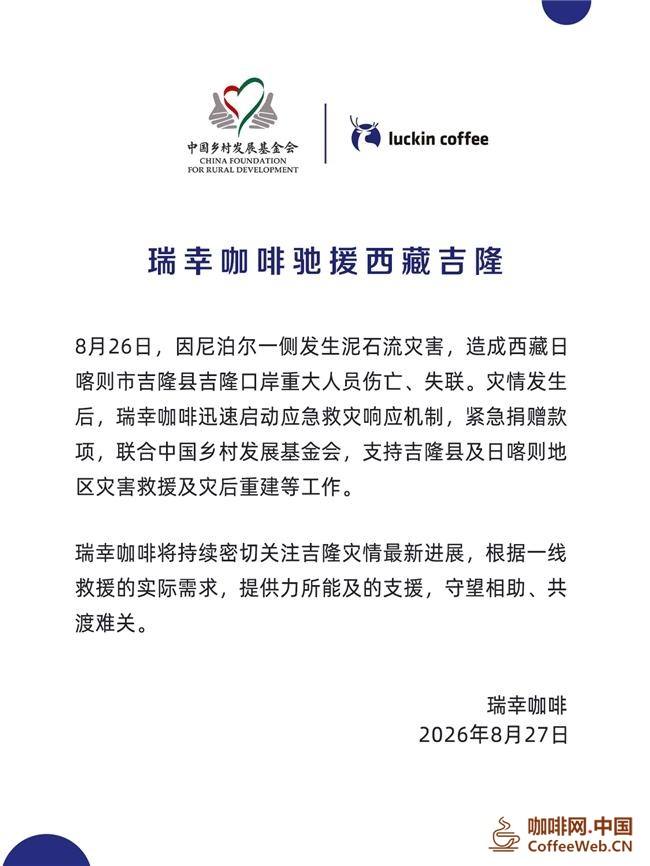 中国乡村发展基金会
CHINA FOUNDATION
FOR RURAL DEVELOPMENT

luckin coffee

瑞幸咖啡驰援西藏吉隆

8月26日，因尼泊尔一侧发生泥石流灾害，造成西藏日喀则市吉隆县吉隆口岸重大人员伤亡、失联。灾情发生后，瑞幸咖啡迅速启动应急救灾响应机制，紧急捐赠款项，联合中国乡村发展基金会，支持吉隆县及日喀则地区灾害救援及灾后重建等工作。

瑞幸咖啡将持续密切关注吉隆灾情最新进展，根据一线救援的实际需求，提供力所能及的支援，守望相助、共渡难关。

瑞幸咖啡
2026年8月27日

咖啡网.中国
CoffeeWeb.CN